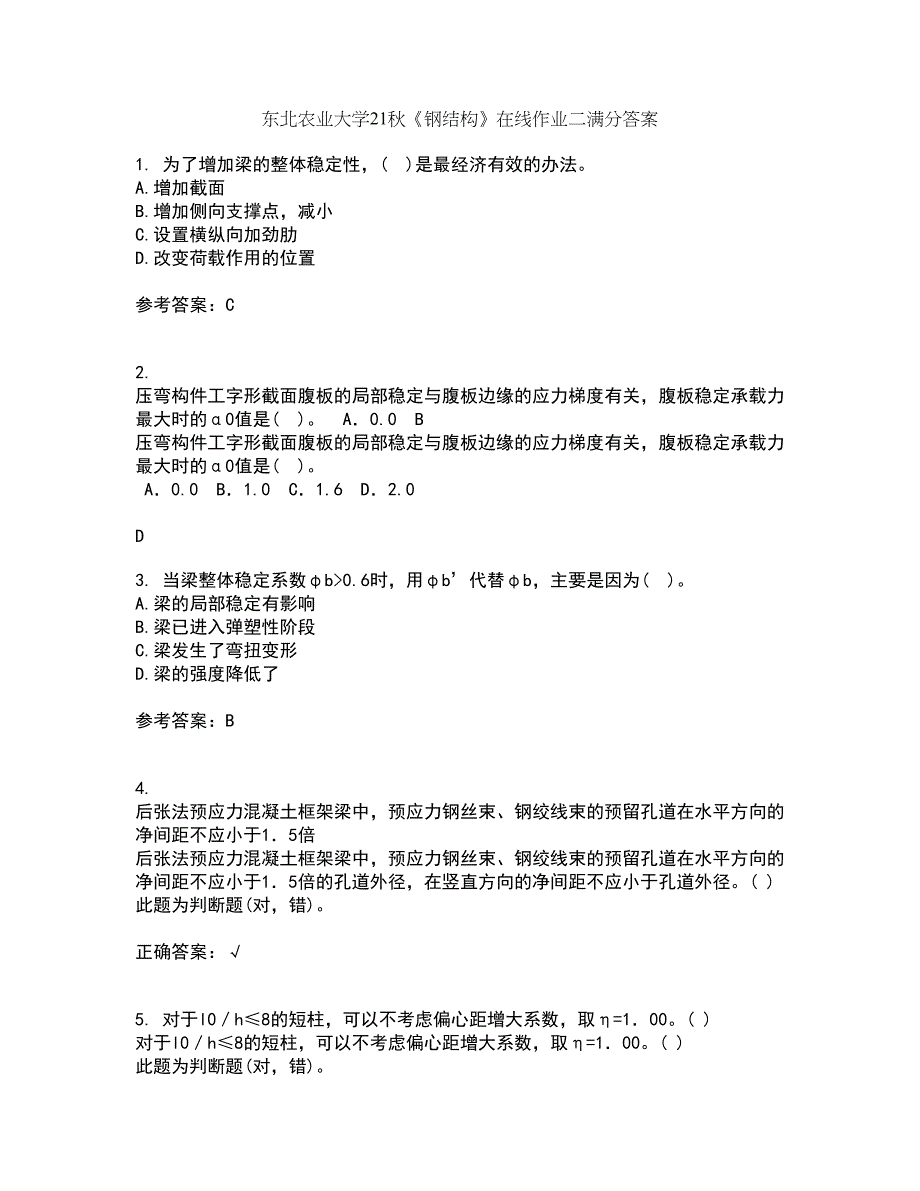 东北农业大学21秋《钢结构》在线作业二满分答案

1. 为了增加梁的整体稳定性，( )是最经济有效的办法。
A.增加截面
B.增加侧向支撑点，减小
C.设置横纵向加劲肋
D.改变荷载作用的位置

参考答案：C

2.
压弯构件工字形截面腹板的局部稳定与腹板边缘的应力梯度有关，腹板稳定承载力最大时的α0值是( )。 A．0.0 B
压弯构件工字形截面腹板的局部稳定与腹板边缘的应力梯度有关，腹板稳定承载力最大时的α0值是( )。
A．0.0 B．1.0 C．1.6 D．2.0

D

3. 当梁整体稳定系数φb>0.6时，用φb'代替φb，主要是因为( )。
A.梁的局部稳定有影响
B.梁已进入弹塑性阶段
C.梁发生了弯扭变形
D.梁的强度降低了

参考答案：B

4.
后张法预应力混凝土框架梁中，预应力钢丝束、钢绞线束的预留孔道在水平方向的净间距不应小于1．5倍
后张法预应力混凝土框架梁中，预应力钢丝束、钢绞线束的预留孔道在水平方向的净间距不应小于1．5倍的孔道外径，在竖直方向的净间距不应小于孔道外径。( )
此题为判断题(对，错)。

正确答案：√

5. 对于l0／h≤8的短柱，可以不考虑偏心距增大系数，取η=1．00。( )
对于l0／h≤8的短柱，可以不考虑偏心距增大系数，取η=1．00。( )
此题为判断题(对，错)。